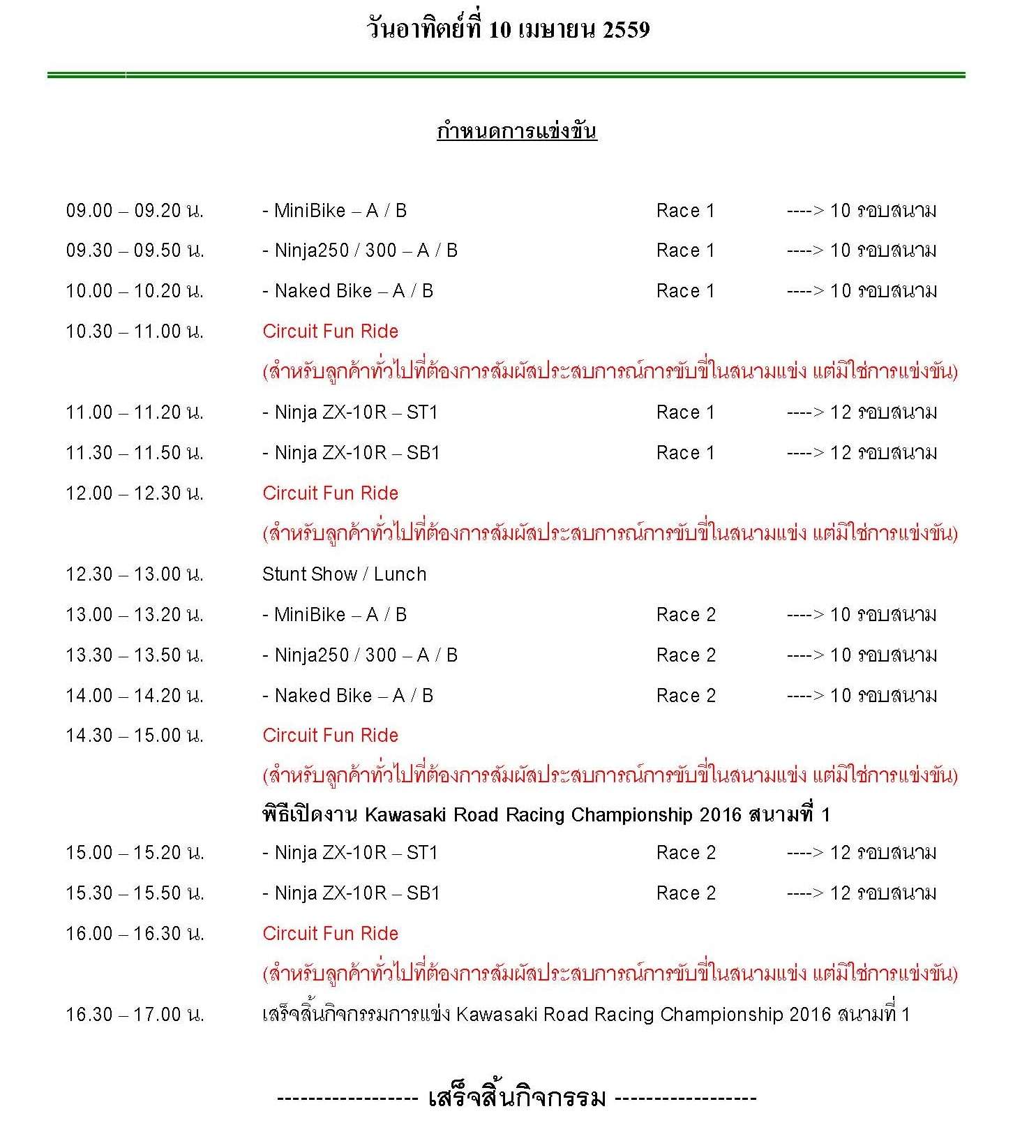 วันอาทิตย์ที่ 10 เมษายน 2559

กำหนดการแข่งขัน

09.00 – 09.20 น. - MiniBike – A / B Race 1 ----> 10 รอบสนาม

09.30 – 09.50 น. - Ninja250 / 300 – A / B Race 1 ----> 10 รอบสนาม

10.00 – 10.20 น. - Naked Bike – A / B Race 1 ----> 10 รอบสนาม

10.30 – 11.00 น. Circuit Fun Ride

(สำหรับลูกค้าทั่วไปที่ต้องการสัมผัสประสบการณ์การขับขี่ในสนามแข่ง แต่มิใช่การแข่งขัน)

11.00 – 11.20 น. - Ninja ZX-10R – ST1 Race 1 ----> 12 รอบสนาม

11.30 – 11.50 น. - Ninja ZX-10R – SB1 Race 1 ----> 12 รอบสนาม

12.00 – 12.30 น. Circuit Fun Ride

(สำหรับลูกค้าทั่วไปที่ต้องการสัมผัสประสบการณ์การขับขี่ในสนามแข่ง แต่มิใช่การแข่งขัน)

12.30 – 13.00 น. Stunt Show / Lunch

13.00 – 13.20 น. - MiniBike – A / B Race 2 ----> 10 รอบสนาม

13.30 – 13.50 น. - Ninja250 / 300 – A / B Race 2 ----> 10 รอบสนาม

14.00 – 14.20 น. - Naked Bike – A / B Race 2 ----> 10 รอบสนาม

14.30 – 15.00 น. Circuit Fun Ride

(สำหรับลูกค้าทั่วไปที่ต้องการสัมผัสประสบการณ์การขับขี่ในสนามแข่ง แต่มิใช่การแข่งขัน)

พิธีเปิดงาน Kawasaki Road Racing Championship 2016 สนามที่ 1

15.00 – 15.20 น. - Ninja ZX-10R – ST1 Race 2 ----> 12 รอบสนาม

15.30 – 15.50 น. - Ninja ZX-10R – SB1 Race 2 ----> 12 รอบสนาม

16.00 – 16.30 น. Circuit Fun Ride

(สำหรับลูกค้าทั่วไปที่ต้องการสัมผัสประสบการณ์การขับขี่ในสนามแข่ง แต่มิใช่การแข่งขัน)

16.30 – 17.00 น. เสร็จสิ้นกิจกรรมการแข่ง Kawasaki Road Racing Championship 2016 สนามที่ 1

------------------ เสร็จสิ้นกิจกรรม ------------------